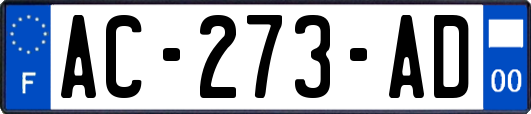 F
AC-273-AD
00